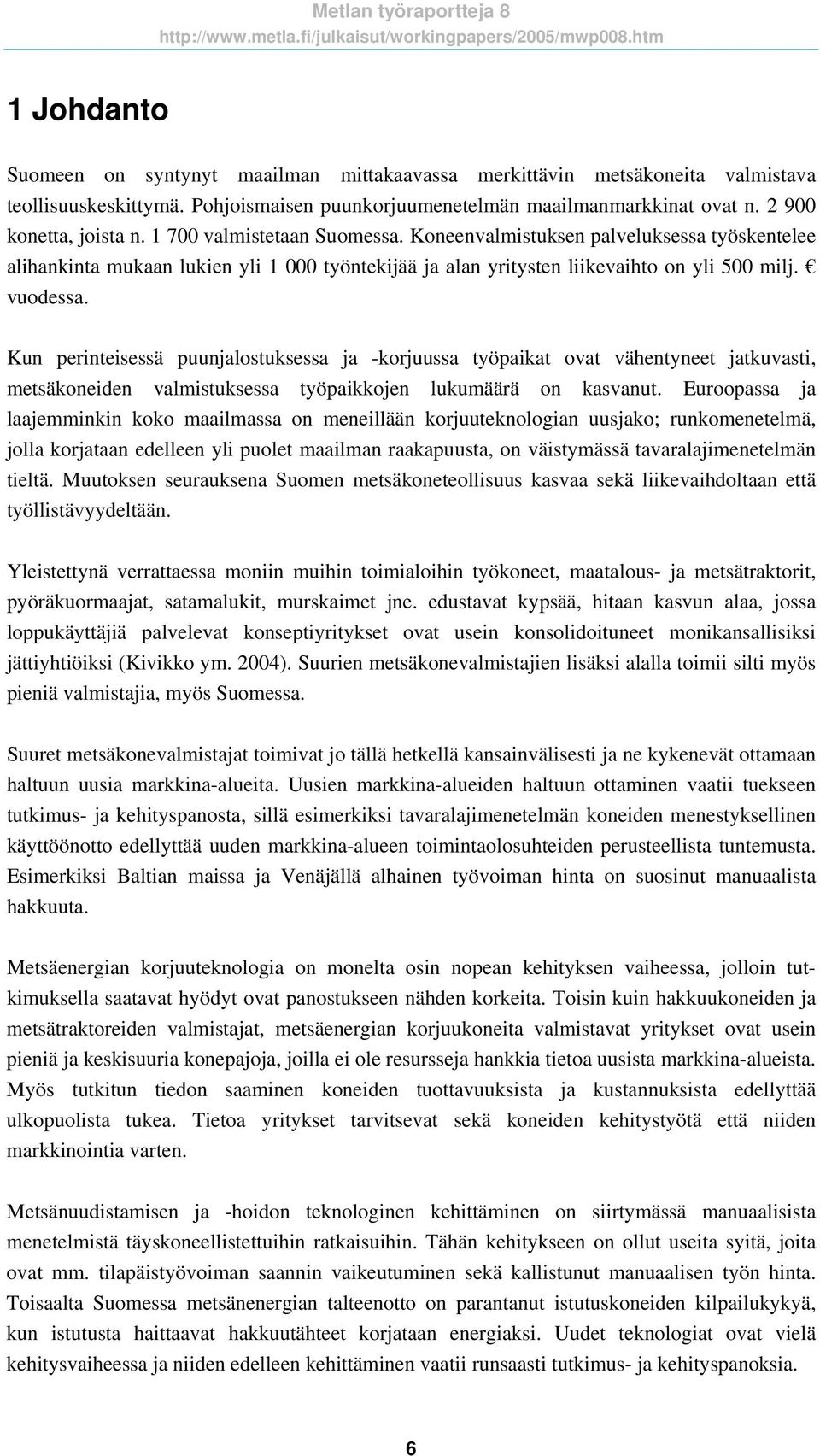 Metlan työraportteja 8
http://www.metla.fi/julkaisut/workingpapers/2005/mwp008.htm

1 Johdanto

Suomeen on syntynyt maailman mittakaavassa merkittävin metsäkoneita valmistava teollisuuskeskittymä. Pohjoismaisen puunkorjuumenetelmän maailmanmarkkinat ovat n. 2 900 konetta, joista n. 1 700 valmistetaan Suomessa. Koneenvalmistuksen palveluksessa työskentelee alihankinta mukaan lukien yli 1 000 työntekijää ja alan yritysten liikevaihto on yli 500 milj. € vuodessa.

Kun perinteisessä puunjalostuksessa ja -korjuussa työpaikat ovat vähentyneet jatkuvasti, metsäkoneiden valmistuksessa työpaikkojen lukumäärä on kasvanut. Euroopassa ja laajemminkin koko maailmassa on meneillään korjuuteknologian uusjako; runkomenetelmä, jolla korjataan edelleen yli puolet maailman raakapuusta, on väistymässä tavaralajimenetelmän tieltä. Muutoksen seurauksena Suomen metsäkoneteollisuus kasvaa sekä liikevaihdoltaan että työllistävyydeltään.

Yleistettynä verrattaessa moniin muihin toimialoihin työkoneet, maatalous- ja metsätraktorit, pyöräkuormaajat, satamalukit, murskaimet jne. edustavat kypsää, hitaan kasvun alaa, jossa loppukäyttäjiä palvelevat konseptiyritykset ovat usein konsolidoituneet monikansallisiksi jättiyhtiöiksi (Kivikko ym. 2004). Suurien metsäkonevalmistajien lisäksi alalla toimii silti myös pieniä valmistajia, myös Suomessa.

Suuret metsäkonevalmistajat toimivat jo tällä hetkellä kansainvälisesti ja ne kykenevät ottamaan haltuun uusia markkina-alueita. Uusien markkina-alueiden haltuun ottaminen vaatii tuekseen tutkimus- ja kehityspanosta, sillä esimerkiksi tavaralajimenetelmän koneiden menestyksellinen käyttöönotto edellyttää uuden markkina-alueen toimintaolosuhteiden perusteellista tuntemusta. Esimerkiksi Baltian maissa ja Venäjällä alhainen työvoiman hinta on suosinut manuaalista hakkuuta.

Metsäenergian korjuuteknologia on monelta osin nopean kehityksen vaiheessa, jolloin tutkimuksella saatavat hyödyt ovat panostukseen nähden korkeita. Toisin kuin hakkuukoneiden ja metsätraktoreiden valmistajat, metsäenergian korjuukoneita valmistavat yritykset ovat usein pieniä ja keskisuuria konepajoja, joilla ei ole resursseja hankkia tietoa uusista markkina-alueista. Myös tutkitun tiedon saaminen koneiden tuottavuuksista ja kustannuksista edellyttää ulkopuolista tukea. Tietoa yritykset tarvitsevat sekä koneiden kehitystyötä että niiden markkinointia varten.

Metsänuudistamisen ja -hoidon teknologinen kehittäminen on siirtymässä manuaalisista menetelmistä täyskoneellistettuihin ratkaisuihin. Tähän kehitykseen on ollut useita syitä, joita ovat mm. tilapäistyövoiman saannin vaikeutuminen sekä kallistunut manuaalisen työn hinta. Toisaalta Suomessa metsänenergian talteenotto on parantanut istutuskoneiden kilpailukykyä, kun istutusta haittaavat hakkuutähteet korjataan energiaksi. Uudet teknologiat ovat vielä kehitysvaiheessa ja niiden edelleen kehittäminen vaatii runsaasti tutkimus- ja kehityspanoksia.

6